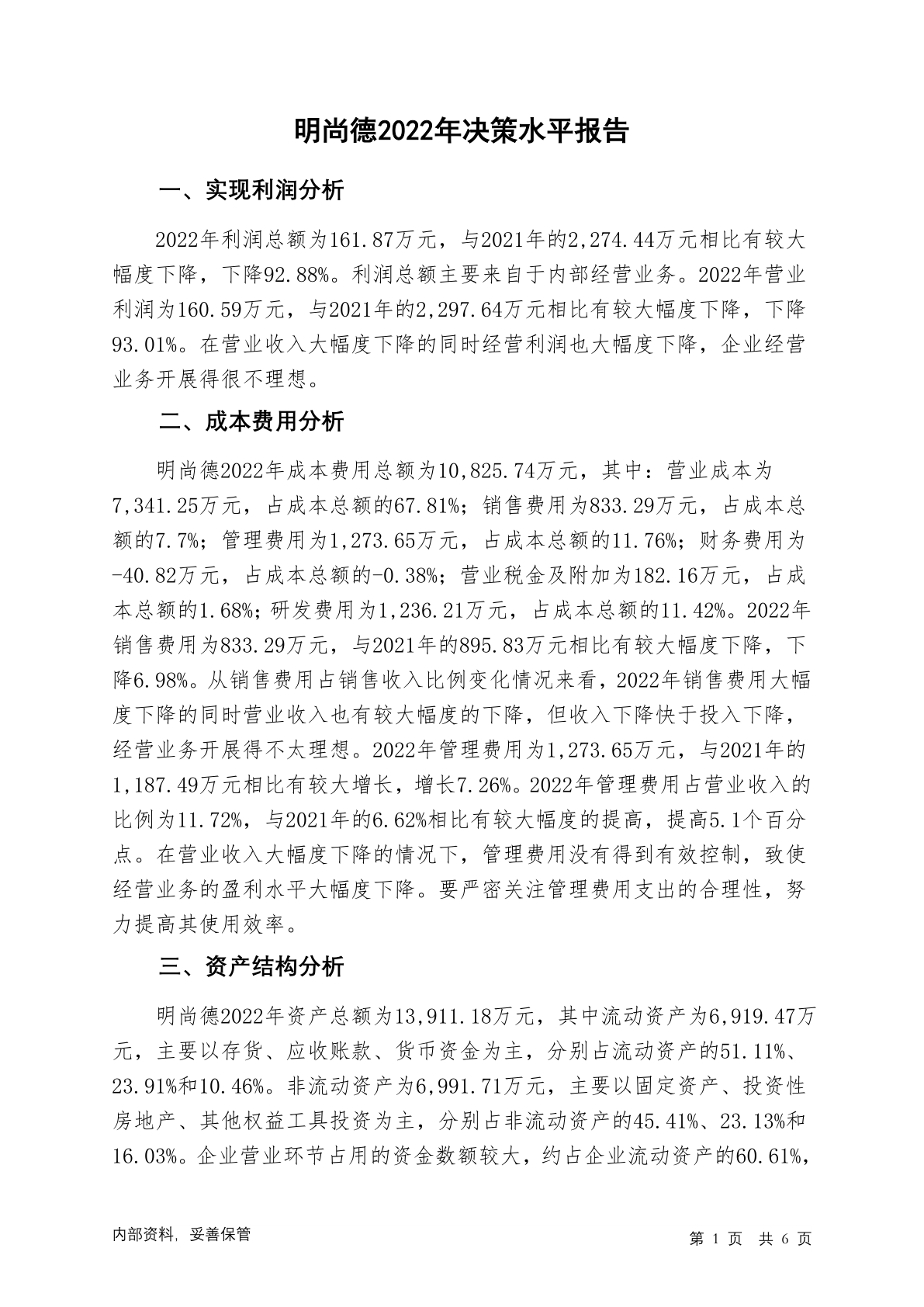 明尚德2022年决策水平报告

一、实现利润分析

2022年利润总额为161.87万元，与2021年的2,274.44万元相比有较大幅度下降，下降92.88%。利润总额主要来自于内部经营业务。2022年营业利润为160.59万元，与2021年的2,297.64万元相比有较大幅度下降，下降93.01%。在营业收入大幅度下降的同时经营利润也大幅度下降，企业经营业务开展得很不理想。

二、成本费用分析

明尚德2022年成本费用总额为10,825.74万元，其中：营业成本为7,341.25万元，占成本总额的67.81%；销售费用为833.29万元，占成本总额的7.7%；管理费用为1,273.65万元，占成本总额的11.76%；财务费用为-40.82万元，占成本总额的-0.38%；营业税金及附加为182.16万元，占成本总额的1.68%；研发费用为1,236.21万元，占成本总额的11.42%。2022年销售费用为833.29万元，与2021年的895.83万元相比有较大幅度下降，下降6.98%。从销售费用占销售收入比例变化情况来看，2022年销售费用大幅度下降的同时营业收入也有较大幅度的下降，但收入下降快于投入下降，经营业务开展得不太理想。2022年管理费用为1,273.65万元，与2021年的1,187.49万元相比有较大增长，增长7.26%。2022年管理费用占营业收入的比例为11.72%，与2021年的6.62%相比有较大幅度的提高，提高5.1个百分点。在营业收入大幅度下降的情况下，管理费用没有得到有效控制，致使经营业务的盈利水平大幅度下降。要严密关注管理费用支出的合理性，努力提高其使用效率。

三、资产结构分析

明尚德2022年资产总额为13,911.18万元，其中流动资产为6,919.47万元，主要以存货、应收账款、货币资金为主，分别占流动资产的51.11%、23.91%和10.46%。非流动资产为6,991.71万元，主要以固定资产、投资性房地产、其他权益工具投资为主，分别占非流动资产的45.41%、23.13%和16.03%。企业营业环节占用的资金数额较大，约占企业流动资产的60.61%，

内部资料，妥善保管

第 1 页 共 6 页